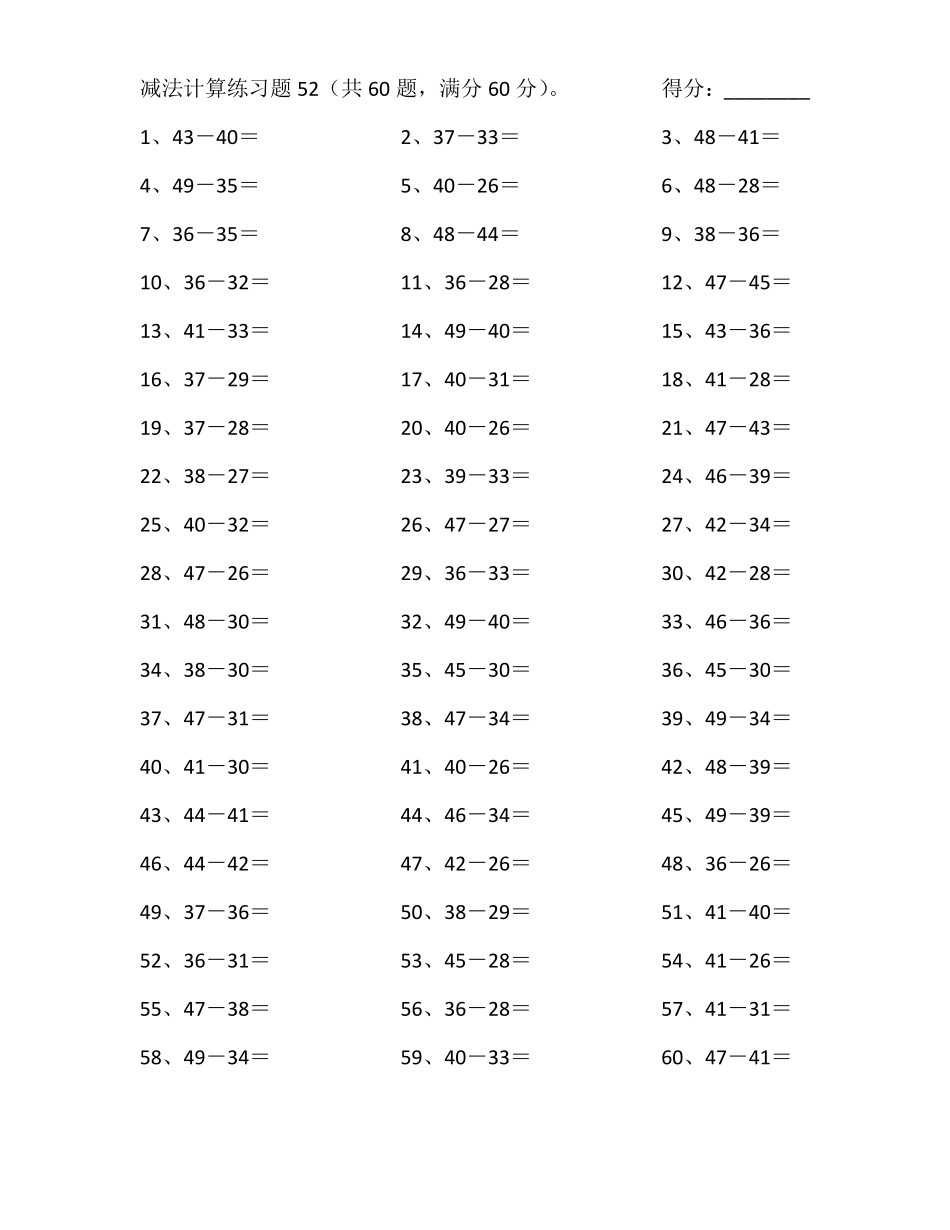 减法计算练习题 52（共 60 题，满分 60 分）。 得分：________

1、43－40＝
2、37－33＝
3、48－41＝
4、49－35＝
5、40－26＝
6、48－28＝
7、36－35＝
8、48－44＝
9、38－36＝
10、36－32＝
11、36－28＝
12、47－45＝
13、41－33＝
14、49－40＝
15、43－36＝
16、37－29＝
17、40－31＝
18、41－28＝
19、37－28＝
20、40－26＝
21、47－43＝
22、38－27＝
23、39－33＝
24、46－39＝
25、40－32＝
26、47－27＝
27、42－34＝
28、47－26＝
29、36－33＝
30、42－28＝
31、48－30＝
32、49－40＝
33、46－36＝
34、38－30＝
35、45－30＝
36、45－30＝
37、47－31＝
38、47－34＝
39、49－34＝
40、41－30＝
41、40－26＝
42、48－39＝
43、44－41＝
44、46－34＝
45、49－39＝
46、44－42＝
47、42－26＝
48、36－26＝
49、37－36＝
50、38－29＝
51、41－40＝
52、36－31＝
53、45－28＝
54、41－26＝
55、47－38＝
56、36－28＝
57、41－31＝
58、49－34＝
59、40－33＝
60、47－41＝